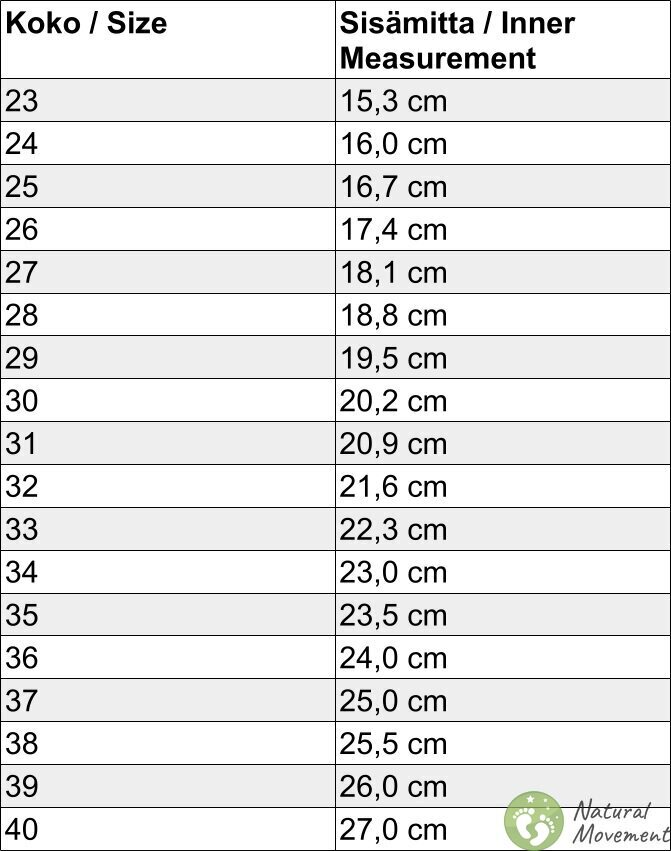 | Koko / Size | Sisämitta / Inner Measurement |
|---|---|
| 23 | 15,3 cm |
| 24 | 16,0 cm |
| 25 | 16,7 cm |
| 26 | 17,4 cm |
| 27 | 18,1 cm |
| 28 | 18,8 cm |
| 29 | 19,5 cm |
| 30 | 20,2 cm |
| 31 | 20,9 cm |
| 32 | 21,6 cm |
| 33 | 22,3 cm |
| 34 | 23,0 cm |
| 35 | 23,5 cm |
| 36 | 24,0 cm |
| 37 | 25,0 cm |
| 38 | 25,5 cm |
| 39 | 26,0 cm |
| 40 | 27,0 cm |

Natural
Movement